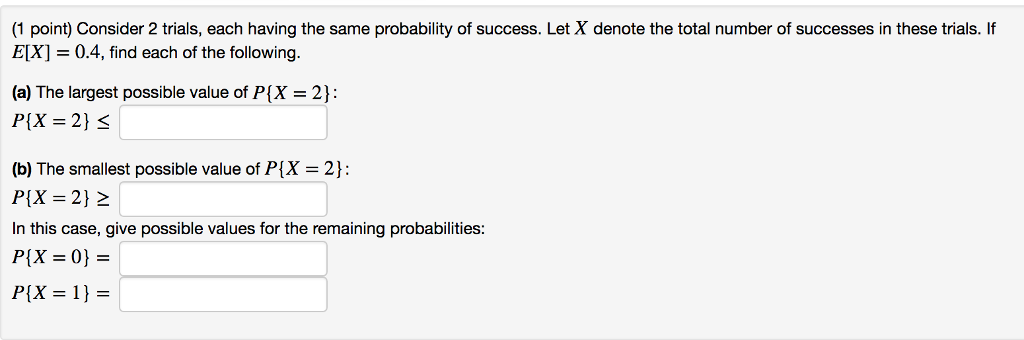 (1 point) Consider 2 trials, each having the same probability of success. Let $X$ denote the total number of successes in these trials. If $E[X] = 0.4$, find each of the following.

(a) The largest possible value of $P\{X = 2\}$:
$P\{X = 2\} \leq$

(b) The smallest possible value of $P\{X = 2\}$:
$P\{X = 2\} \geq$
In this case, give possible values for the remaining probabilities:
$P\{X = 0\} =$
$P\{X = 1\} =$